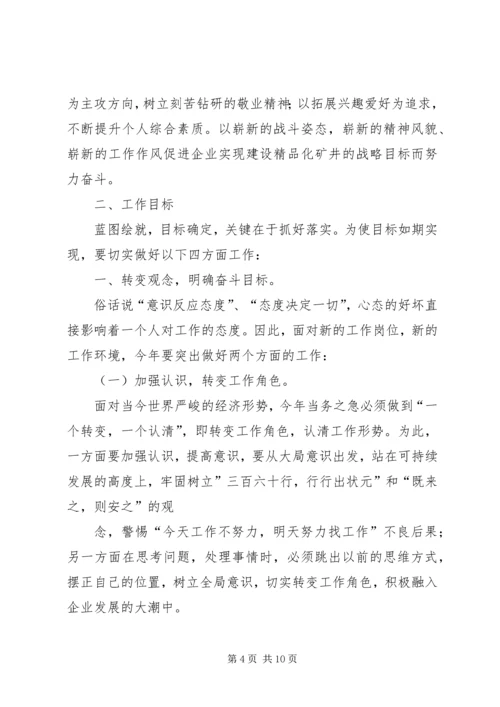 为主攻方向，树立刻苦钻研的敬业精神；以拓展兴趣爱好为追求，不断提升个人综合素质。以崭新的战斗姿态，崭新的精神风貌、崭新的工作作风促进企业实现建设精品化矿井的战略目标而努力奋斗。

二、工作目标

蓝图绘就，目标确定，关键在于抓好落实。为使目标如期实现，要切实做好以下四方面工作：

一、转变观念，明确奋斗目标。

俗话说“意识反应态度”、“态度决定一切”，心态的好坏直接影响着一个人对工作的态度。因此，面对新的工作岗位，新的工作环境，今年要突出做好两个方面的工作：

（一）加强认识，转变工作角色。

面对当今世界严峻的经济形势，今年当务之急必须做到“一个转变，一个认清”，即转变工作角色，认清工作形势。为此，一方面要加强认识，提高意识，要从大局意识出发，站在可持续发展的高度上，牢固树立”三百六十行，行行出状元”和“既来之，则安之”的观

念，警惕“今天工作不努力，明天努力找工作”不良后果；另一方面在思考问题，处理事情时，必须跳出以前的思维方式，摆正自己的位置，树立全局意识，切实转变工作角色，积极融入企业发展的大潮中。

第 4 页 共 10 页